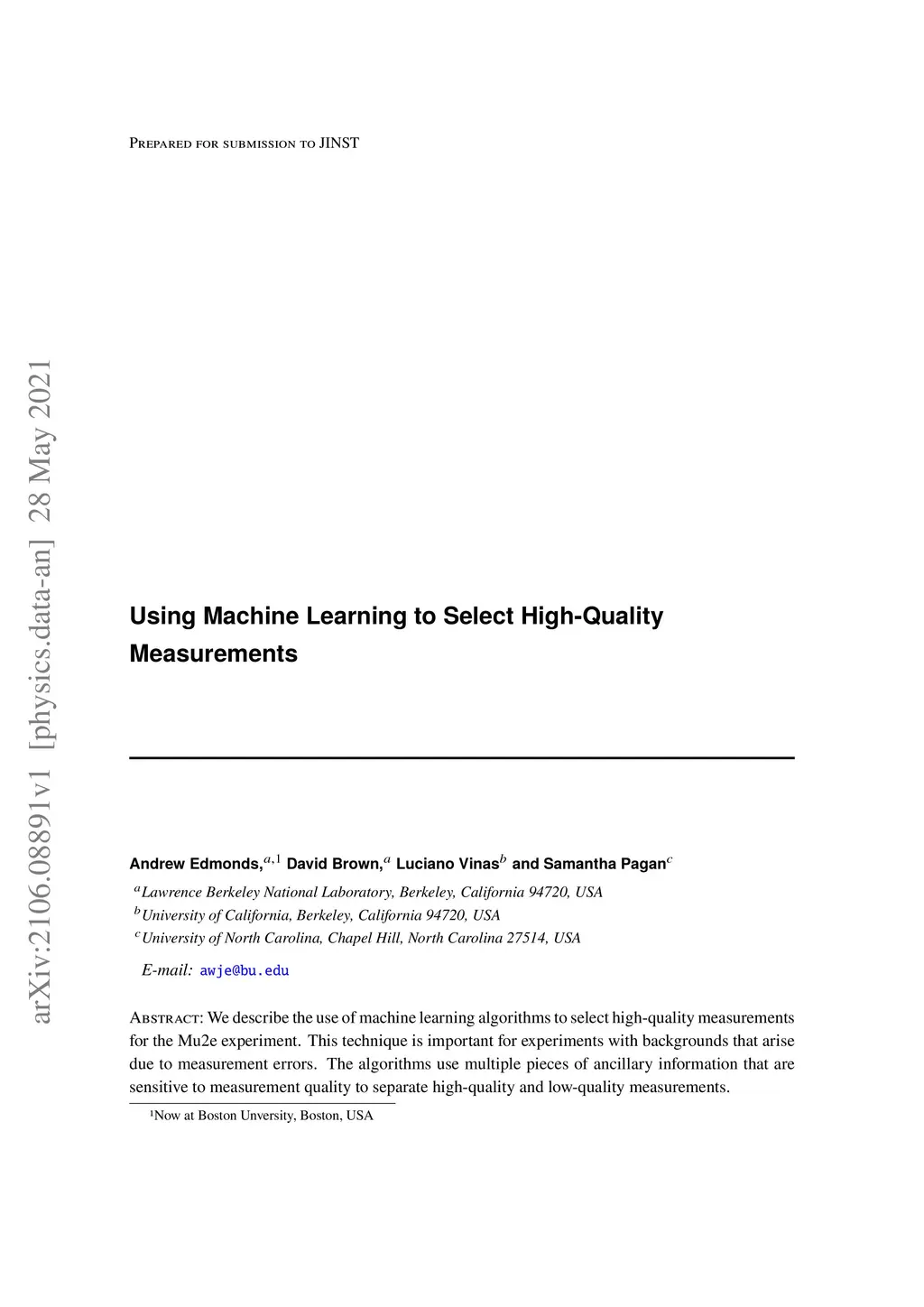 Prepared for submission to JINST

arXiv:2106.08891v1 [physics.data-an] 28 May 2021

Using Machine Learning to Select High-Quality Measurements

Andrew Edmonds,$^{a,1}$ David Brown,$^{a}$ Luciano Vinas$^{b}$ and Samantha Pagan$^{c}$

$^{a}$Lawrence Berkeley National Laboratory, Berkeley, California 94720, USA
$^{b}$University of California, Berkeley, California 94720, USA
$^{c}$University of North Carolina, Chapel Hill, North Carolina 27514, USA

E-mail: awje@bu.edu

Abstract: We describe the use of machine learning algorithms to select high-quality measurements for the Mu2e experiment. This technique is important for experiments with backgrounds that arise due to measurement errors. The algorithms use multiple pieces of ancillary information that are sensitive to measurement quality to separate high-quality and low-quality measurements.

$^{1}$Now at Boston Unversity, Boston, USA